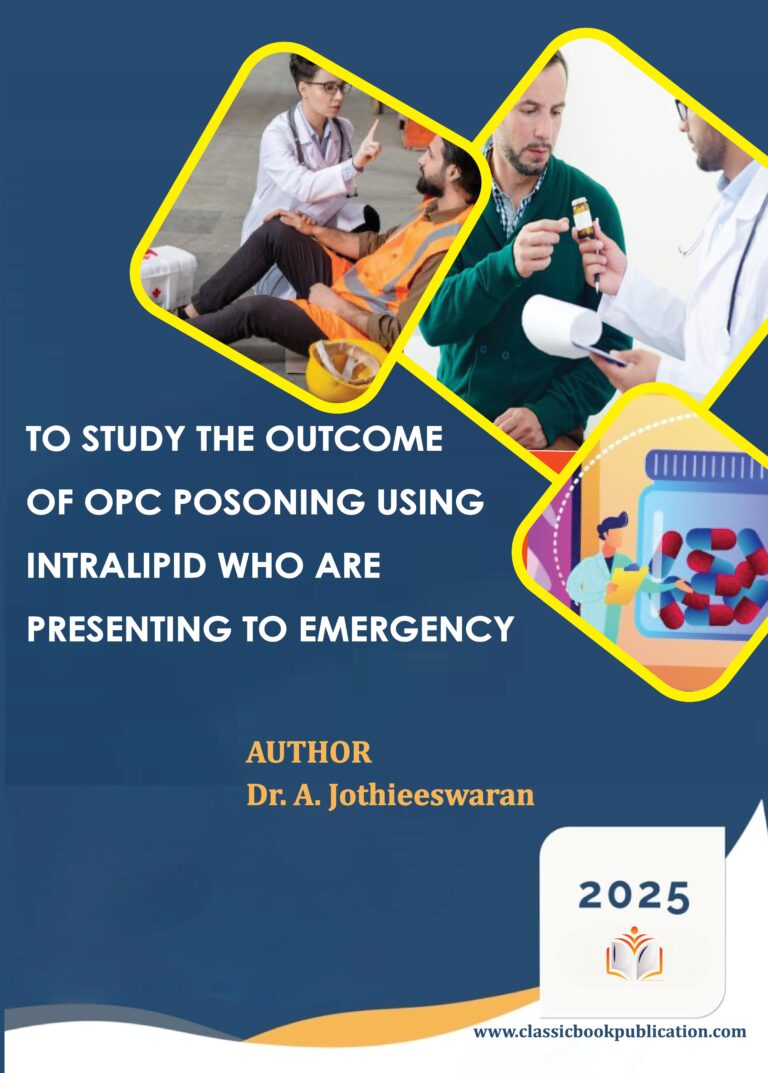 TO STUDY THE OUTCOME OF OPC POSONING USING INTRALIPID WHO ARE PRESENTING TO EMERGENCY

AUTHOR
Dr. A. Jothieeswaran

2025

www.classicbookpublication.com